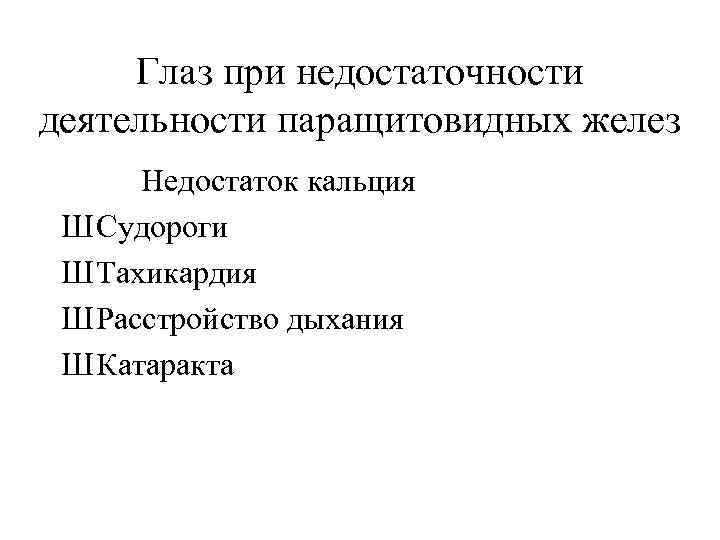 Глаз при недостаточности деятельности паращитовидных желез

Недостаток кальция

ШСудороги

ШТахикардия

ШРасстройство дыхания

ШКатаракта